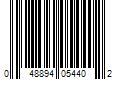 0 48894 05440 2